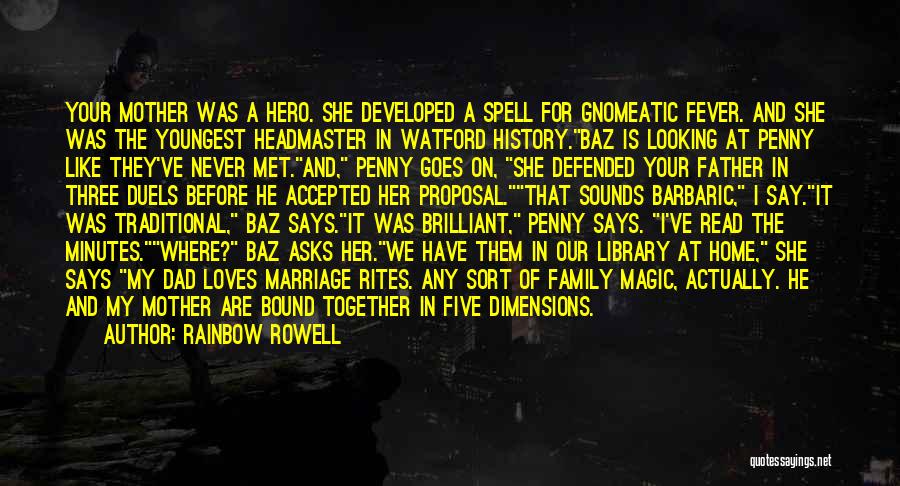 YOUR MOTHER WAS A HERO. SHE DEVELOPED A SPELL FOR GNOMEATIC FEVER. AND SHE WAS THE YOUNGEST HEADMASTER IN WATFORD HISTORY."BAZ IS LOOKING AT PENNY LIKE THEY'VE NEVER MET."AND," PENNY GOES ON, "SHE DEFENDED YOUR FATHER IN THREE DUELS BEFORE HE ACCEPTED HER PROPOSAL.""THAT SOUNDS BARBARIC," I SAY."IT WAS TRADITIONAL," BAZ SAYS."IT WAS BRILLIANT," PENNY SAYS. "I'VE READ THE MINUTES.""WHERE?" BAZ ASKS HER."WE HAVE THEM IN OUR LIBRARY AT HOME," SHE SAYS "MY DAD LOVES MARRIAGE RITES. ANY SORT OF FAMILY MAGIC, ACTUALLY. HE AND MY MOTHER ARE BOUND TOGETHER IN FIVE DIMENSIONS.

AUTHOR: RAINBOW ROWELL

quotessayings.net